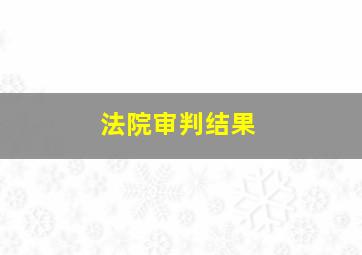 法院审判结果